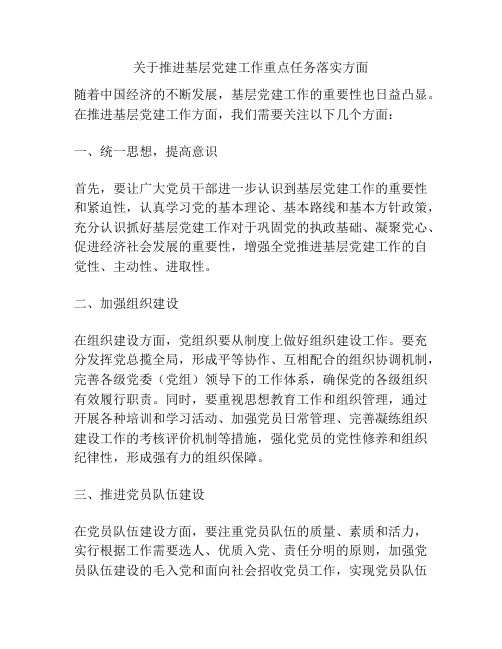 关于推进基层党建工作重点任务落实方面

随着中国经济的不断发展，基层党建工作的重要性也日益凸显。在推进基层党建工作方面，我们需要关注以下几个方面：

一、统一思想，提高意识

首先，要让广大党员干部进一步认识到基层党建工作的重要性和紧迫性，认真学习党的基本理论、基本路线和基本方针政策，充分认识抓好基层党建工作对于巩固党的执政基础、凝聚党心、促进经济社会发展的重要性，增强全党推进基层党建工作的自觉性、主动性、进取性。

二、加强组织建设

在组织建设方面，党组织要从制度上做好组织建设工作。要充分发挥党总揽全局，形成平等协作、互相配合的组织协调机制，完善各级党委（党组）领导下的工作体系，确保党的各级组织有效履行职责。同时，要重视思想教育工作和组织管理，通过开展各种培训和学习活动、加强党员日常管理、完善凝练组织建设工作的考核评价机制等措施，强化党员的党性修养和组织纪律性，形成强有力的组织保障。

三、推进党员队伍建设

在党员队伍建设方面，要注重党员队伍的质量、素质和活力，实行根据工作需要选人、优质入党、责任分明的原则，加强党员队伍建设的毛入党和面向社会招收党员工作，实现党员队伍